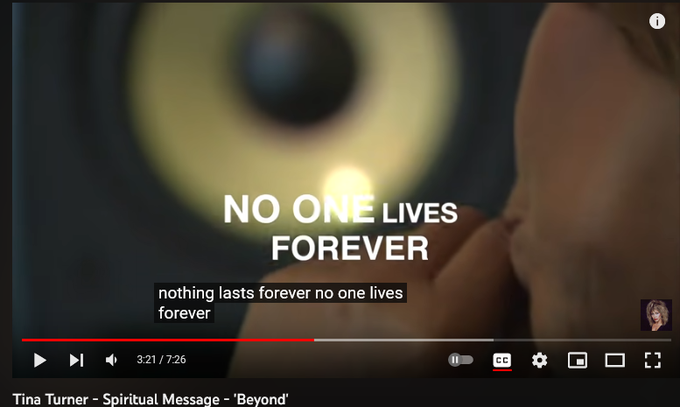 NO ONE LIVES FOREVER

nothing lasts forever no one lives forever

3:21 / 7:26

CC

Tina Turner - Spiritual Message - 'Beyond'